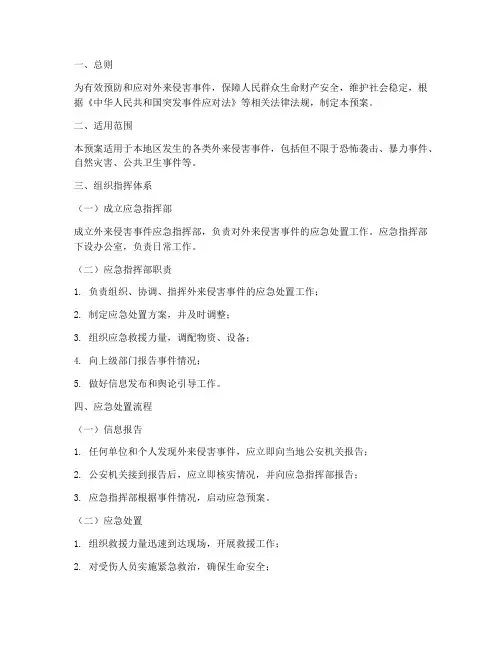 一、总则

为有效预防和应对外来侵害事件，保障人民群众生命财产安全，维护社会稳定，根据《中华人民共和国突发事件应对法》等相关法律法规，制定本预案。

二、适用范围

本预案适用于本地区发生的各类外来侵害事件，包括但不限于恐怖袭击、暴力事件、自然灾害、公共卫生事件等。

三、组织指挥体系

（一）成立应急指挥部

成立外来侵害事件应急指挥部，负责对外来侵害事件的应急处置工作。应急指挥部下设办公室，负责日常工作。

（二）应急指挥部职责

1. 负责组织、协调、指挥外来侵害事件的应急处置工作；

2. 制定应急处置方案，并及时调整；

3. 组织应急救援力量，调配物资、设备；

4. 向上级部门报告事件情况；

5. 做好信息发布和舆论引导工作。

四、应急处置流程

（一）信息报告

1. 任何单位和个人发现外来侵害事件，应立即向当地公安机关报告；

2. 公安机关接到报告后，应立即核实情况，并向应急指挥部报告；

3. 应急指挥部根据事件情况，启动应急预案。

（二）应急处置

1. 组织救援力量迅速到达现场，开展救援工作；

2. 对受伤人员实施紧急救治，确保生命安全；